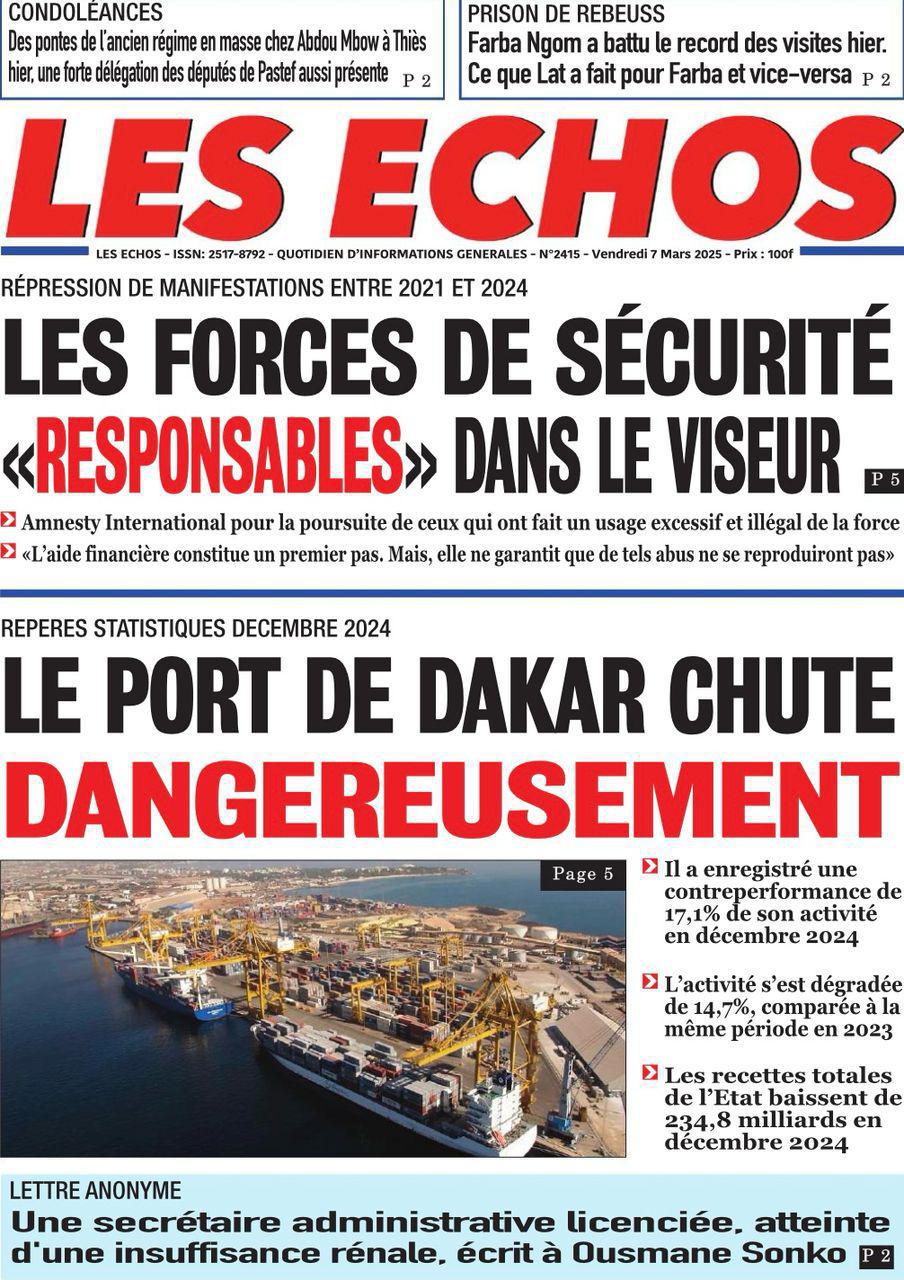 CONDOLÉANCES
Des pontes de l'ancien régime en masse chez Abdou Mbow à Thiès hier, une forte délégation des députés de Pastef aussi présente P 2

PRISON DE REBEUSS
Farba Ngom a battu le record des visites hier. Ce que Lat a fait pour Farba et vice-versa P 2

LES ECHOS

LES ECHOS - ISSN: 2517-8792 - QUOTIDIEN D'INFORMATIONS GENERALES - N°2415 - Vendredi 7 Mars 2025 - Prix : 100f

RÉPRESSION DE MANIFESTATIONS ENTRE 2021 ET 2024

LES FORCES DE SÉCURITÉ «RESPONSABLES» DANS LE VISEUR P 5

Amnesty International pour la poursuite de ceux qui ont fait un usage excessif et illégal de la force

«L'aide financière constitue un premier pas. Mais, elle ne garantit que de tels abus ne se reproduiront pas»

REPERES STATISTIQUES DECEMBRE 2024

LE PORT DE DAKAR CHUTE DANGEREUSEMENT

Page 5

Il a enregistré une contreperformance de 17,1% de son activité en décembre 2024

L'activité s'est dégradée de 14,7%, comparée à la même période en 2023

Les recettes totales de l'Etat baissent de 234,8 milliards en décembre 2024

LETTRE ANONYME
Une secrétaire administrative licenciée, atteinte d'une insuffisance rénale, écrit à Ousmane Sonko P 2